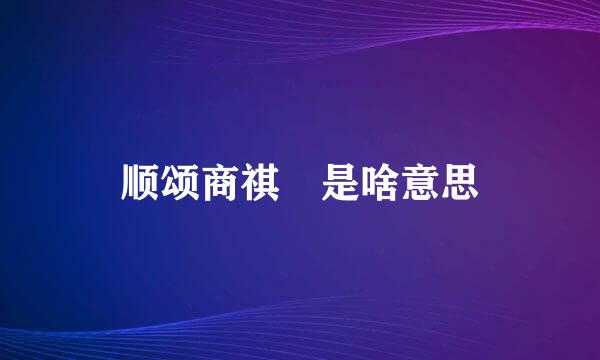 顺颂商祺　是啥意思